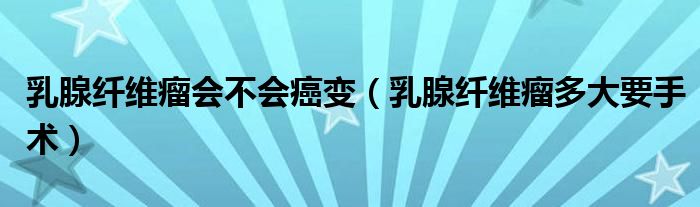 乳腺纤维瘤会不会癌变（乳腺纤维瘤多大要手术）